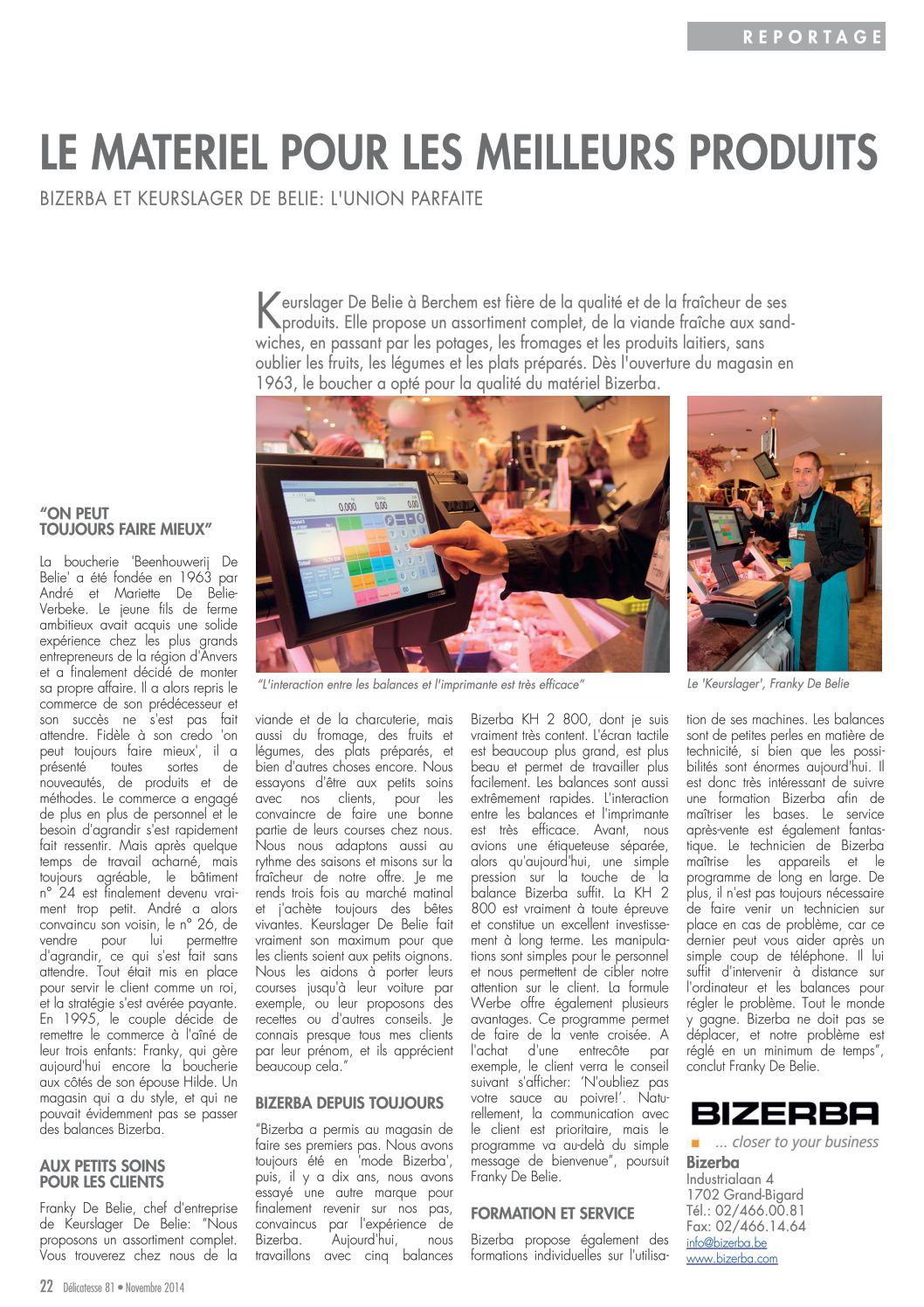 REPORTAGE

LE MATERIEL POUR LES MEILLEURS PRODUITS

BIZERBA ET KEURSLAGER DE BELIE: L'UNION PARFAITE

Keurslager De Belie à Berchem est fière de la qualité et de la fraîcheur de ses produits. Elle propose un assortiment complet, de la viande fraîche aux sandwiches, en passant par les potages, les fromages et les produits laitiers, sans oublier les fruits, les légumes et les plats préparés. Dès l'ouverture du magasin en 1963, le boucher a opté pour la qualité du matériel Bizerba.

"L'interaction entre les balances et l'imprimante est très efficace"

Le 'Keurslager', Franky De Belie

"ON PEUT TOUJOURS FAIRE MIEUX"

La boucherie 'Beenhouwerij De Belie' a été fondée en 1963 par André et Mariette De Belie-Verbeke. Le jeune fils de ferme ambitieux avait acquis une solide expérience chez les plus grands entrepreneurs de la région d'Anvers et a finalement décidé de monter sa propre affaire. Il a alors repris le commerce de son prédécesseur et son succès ne s'est pas fait attendre. Fidèle à son credo 'on peut toujours faire mieux', il a présenté toutes sortes de nouveautés, de produits et de méthodes. Le commerce a engagé de plus en plus de personnel et le besoin d'agrandir s'est rapidement fait ressentir. Mais après quelque temps de travail acharné, mais toujours agréable, le bâtiment n° 24 est finalement devenu vraiment trop petit. André a alors convaincu son voisin, le n° 26, de vendre pour lui permettre d'agrandir, ce qui s'est fait sans attendre. Tout était mis en place pour servir le client comme un roi, et la stratégie s'est avérée payante. En 1995, le couple décide de remettre le commerce à l'aîné de leur trois enfants: Franky, qui gère aujourd'hui encore la boucherie aux côtés de son épouse Hilde. Un magasin qui a du style, et qui ne pouvait évidemment pas se passer des balances Bizerba.

AUX PETITS SOINS POUR LES CLIENTS

Franky De Belie, chef d'entreprise de Keurslager De Belie: "Nous proposons un assortiment complet. Vous trouverez chez nous de la viande et de la charcuterie, mais aussi du fromage, des fruits et légumes, des plats préparés, et bien d'autres choses encore. Nous essayons d'être aux petits soins avec nos clients, pour les convaincre de faire une bonne partie de leurs courses chez nous. Nous nous adaptons aussi au rythme des saisons et misons sur la fraîcheur de notre offre. Je me rends trois fois au marché matinal et j'achète toujours des bêtes vivantes. Keurslager De Belie fait vraiment son maximum pour que les clients soient aux petits oignons. Nous les aidons à porter leurs courses jusqu'à leur voiture par exemple, ou leur proposons des recettes ou d'autres conseils. Je connais presque tous mes clients par leur prénom, et ils apprécient beaucoup cela."

BIZERBA DEPUIS TOUJOURS

"Bizerba a permis au magasin de faire ses premiers pas. Nous avons toujours été en 'mode Bizerba', puis, il y a dix ans, nous avons essayé une autre marque pour finalement revenir sur nos pas, convaincus par l'expérience de Bizerba. Aujourd'hui, nous travaillons avec cinq balances Bizerba KH 2 800, dont je suis vraiment très content. L'écran tactile est beaucoup plus grand, est plus beau et permet de travailler plus facilement. Les balances sont aussi extrêmement rapides. L'interaction entre les balances et l'imprimante est très efficace. Avant, nous avions une étiqueteuse séparée, alors qu'aujourd'hui, une simple pression sur la touche de la balance Bizerba suffit. La KH 2 800 est vraiment à toute épreuve et constitue un excellent investissement à long terme. Les manipulations sont simples pour le personnel et nous permettent de cibler notre attention sur le client. La formule Werbe offre également plusieurs avantages. Ce programme permet de faire de la vente croisée. A l'achat d'une entrecôte par exemple, le client verra le conseil suivant s'afficher: 'N'oubliez pas votre sauce au poivre!'. Naturellement, la communication avec le client est prioritaire, mais le programme va au-delà du simple message de bienvenue", poursuit Franky De Belie.

FORMATION ET SERVICE

Bizerba propose également des formations individuelles sur l'utilisation de ses machines. Les balances sont de petites perles en matière de technicité, si bien que les possibilités sont énormes aujourd'hui. Il est donc très intéressant de suivre une formation Bizerba afin de maîtriser les bases. Le service après-vente est également fantastique. Le technicien de Bizerba maîtrise les appareils et le programme de long en large. De plus, il n'est pas toujours nécessaire de faire venir un technicien sur place en cas de problème, car ce dernier peut vous aider après un simple coup de téléphone. Il lui suffit d'intervenir à distance sur l'ordinateur et les balances pour régler le problème. Tout le monde y gagne. Bizerba ne doit pas se déplacer, et notre problème est réglé en un minimum de temps", conclut Franky De Belie.

BIZERBA
... closer to your business
Bizerba
Industrialaan 4
1702 Grand-Bigard
Tél.: 02/466.00.81
Fax: 02/466.14.64
info@bizerba.be
www.bizerba.com

22 Délicatesse 81 • Novembre 2014